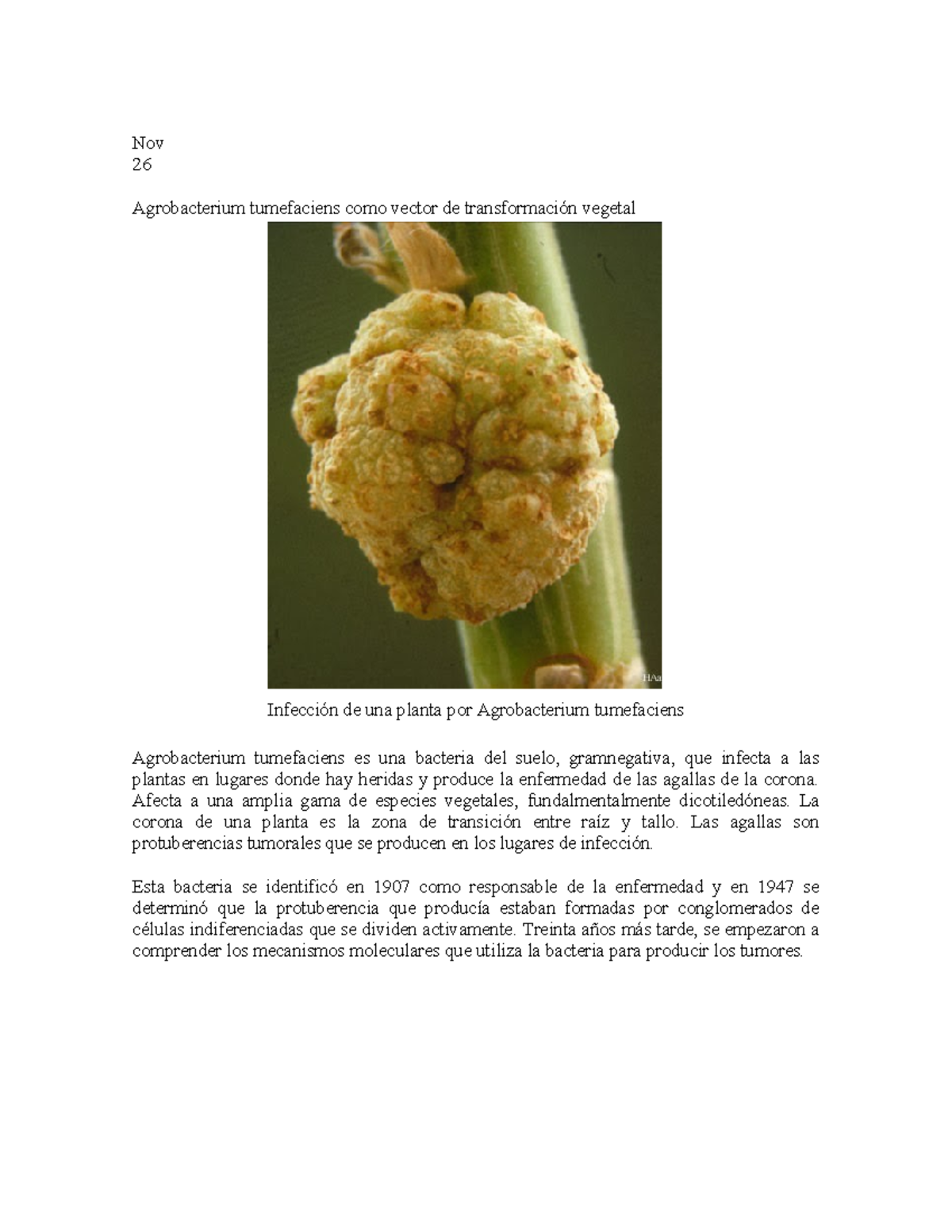 Nov
26

Agrobacterium tumefaciens como vector de transformación vegetal

HAa

Infección de una planta por Agrobacterium tumefaciens

Agrobacterium tumefaciens es una bacteria del suelo, gramnegativa, que infecta a las plantas en lugares donde hay heridas y produce la enfermedad de las agallas de la corona. Afecta a una amplia gama de especies vegetales, fundalmentalmente dicotiledóneas. La corona de una planta es la zona de transición entre raíz y tallo. Las agallas son protuberencias tumorales que se producen en los lugares de infección.

Esta bacteria se identificó en 1907 como responsable de la enfermedad y en 1947 se determinó que la protuberencia que producía estaban formadas por conglomerados de células indiferenciadas que se dividen activamente. Treinta años más tarde, se empezaron a comprender los mecanismos moleculares que utiliza la bacteria para producir los tumores.